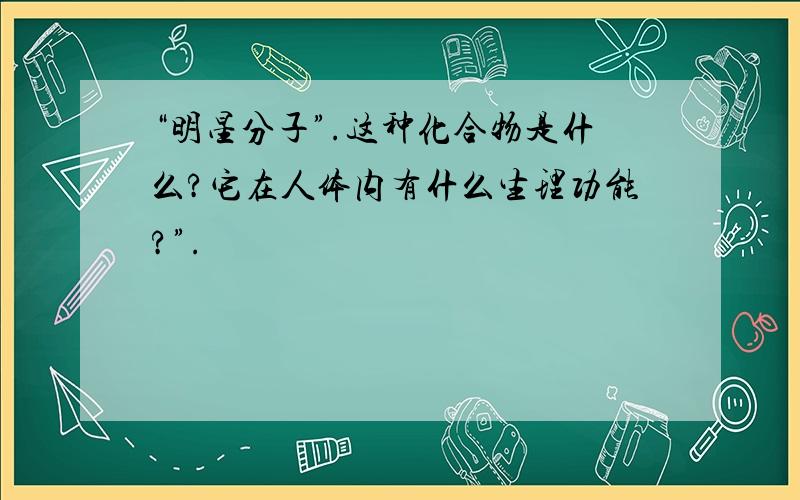 “明星分子”.这种化合物是什么?它在人体内有什么生理功能?”.